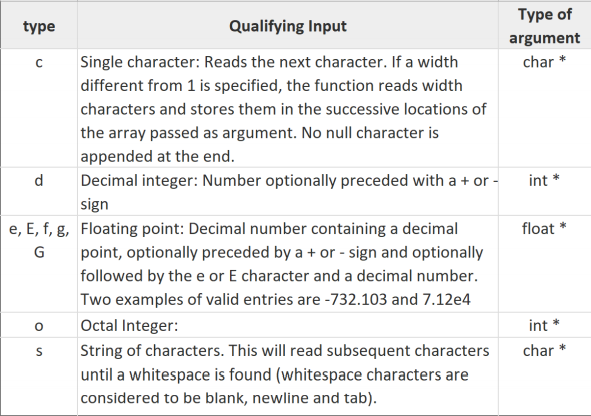 | type | Qualifying Input | Type of argument |
|---|---|---|
| c | Single character: Reads the next character. If a width different from 1 is specified, the function reads width characters and stores them in the successive locations of the array passed as argument. No null character is appended at the end. | char * |
| d | Decimal integer: Number optionally preceded with a + or - sign | int * |
| e, E, f, g, G | Floating point: Decimal number containing a decimal point, optionally preceded by a + or - sign and optionally followed by the e or E character and a decimal number. Two examples of valid entries are -732.103 and 7.12e4 | float * |
| o | Octal Integer: | int * |
| s | String of characters. This will read subsequent characters until a whitespace is found (whitespace characters are considered to be blank, newline and tab). | char * |